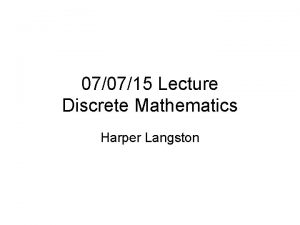 07/07/15 Lecture
Discrete Mathematics

Harper Langston